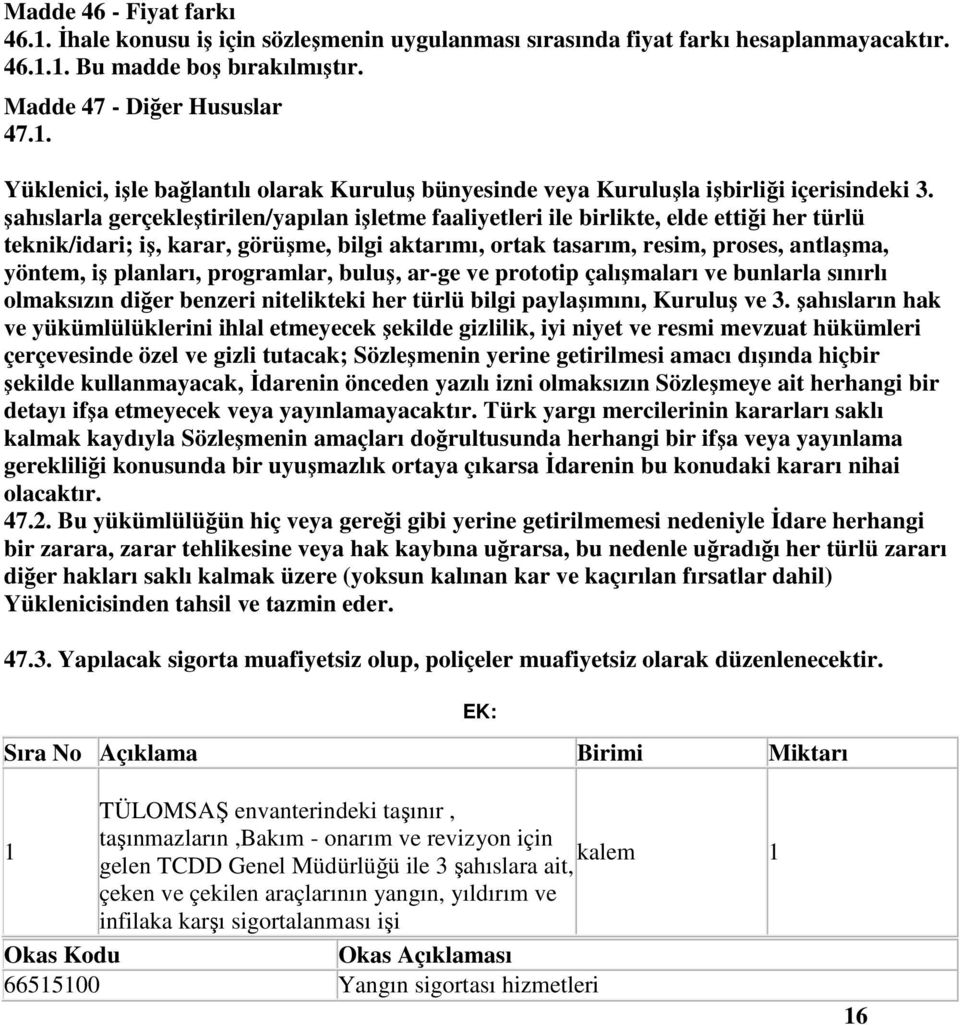 Madde 46 - Fiyat farkı
46.1. İhale konusu iş için sözleşmenin uygulanması sırasında fiyat farkı hesaplanmayacaktır.
46.1.1. Bu madde boş bırakılmıştır.

Madde 47 - Diğer Hususlar
47.1.

Yüklenici, işle bağlantılı olarak Kuruluş bünyesinde veya Kuruluşla işbirliği içerisindeki 3. şahıslarla gerçekleştirilen/yapılan işletme faaliyetleri ile birlikte, elde ettiği her türlü teknik/idari; iş, karar, görüşme, bilgi aktarımı, ortak tasarım, resim, proses, antlaşma, yöntem, iş planları, programlar, buluş, ar-ge ve prototip çalışmaları ve bunlarla sınırlı olmaksızın diğer benzeri nitelikteki her türlü bilgi paylaşımını, Kuruluş ve 3. şahısların hak ve yükümlülüklerini ihlal etmeyecek şekilde gizlilik, iyi niyet ve resmi mevzuat hükümleri çerçevesinde özel ve gizli tutacak; Sözleşmenin yerine getirilmesi amacı dışında hiçbir şekilde kullanmayacak, İdarenin önceden yazılı izni olmaksızın Sözleşmeye ait herhangi bir detayı ifşa etmeyecek veya yayınlamayacaktır. Türk yargı mercilerinin kararları saklı kalmak kaydıyla Sözleşmenin amaçları doğrultusunda herhangi bir ifşa veya yayınlama gerekliliği konusunda bir uyuşmazlık ortaya çıkarsa İdarenin bu konudaki kararı nihai olacaktır.
47.2. Bu yükümlülüğün hiç veya gereği gibi yerine getirilmemesi nedeniyle İdare herhangi bir zarara, zarar tehlikesine veya hak kaybına uğrarsa, bu nedenle uğradığı her türlü zararı diğer hakları saklı kalmak üzere (yoksun kalınan kar ve kaçırılan fırsatlar dahil) Yüklenicisinden tahsil ve tazmin eder.

47.3. Yapılacak sigorta muafiyetsiz olup, poliçeler muafiyetsiz olarak düzenlenecektir.

EK:

| Sıra No | Açıklama | Birimi | Miktarı |
|---|---|---|---|
| 1 | TÜLOMSAŞ envanterindeki taşınır , taşınmazların ,Bakım - onarım ve revizyon için gelen TCDD Genel Müdürlüğü ile 3 şahıslara ait, çeken ve çekilen araçlarının yangın, yıldırım ve infilaka karşı sigortalanması işi | kalem | 1 |

| Okas Kodu | Okas Açıklaması |
|---|---|
| 66515100 | Yangın sigortası hizmetleri |

16